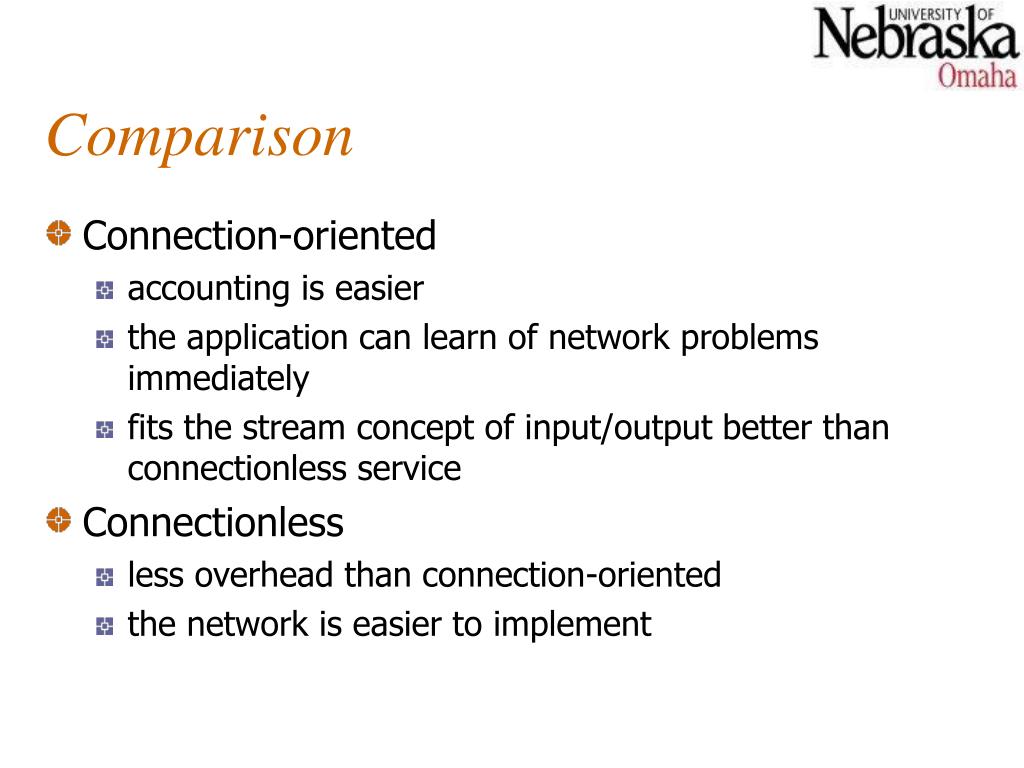 UNIVERSITY OF Nebraska Omaha

Comparison

Connection-oriented

accounting is easier

the application can learn of network problems immediately

fits the stream concept of input/output better than connectionless service

Connectionless

less overhead than connection-oriented

the network is easier to implement